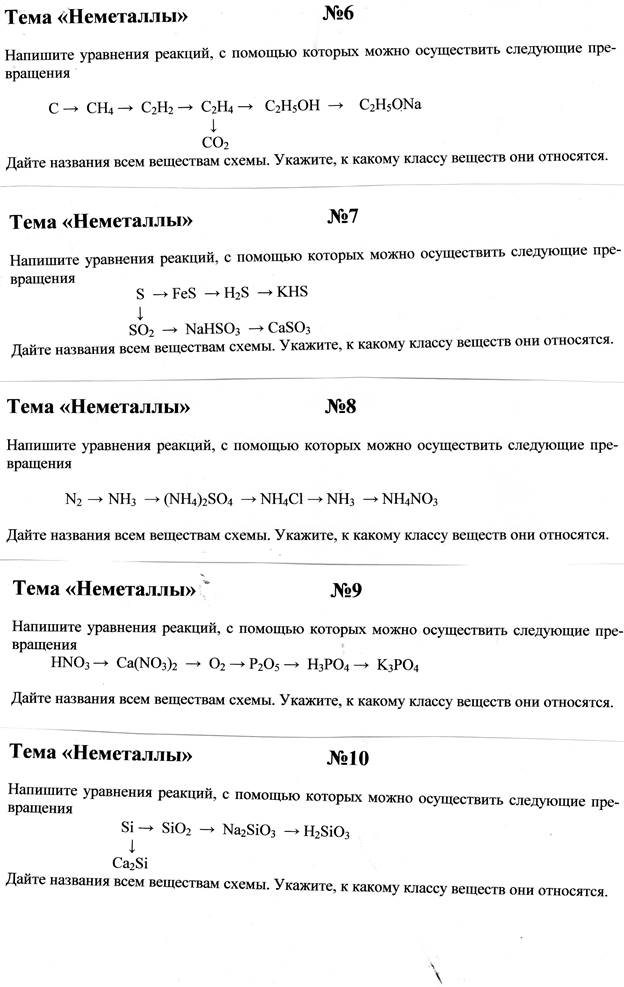 Тема «Неметаллы» №6

Напишите уравнения реакций, с помощью которых можно осуществить следующие превращения

$C \rightarrow CH_4 \rightarrow C_2H_2 \rightarrow C_2H_4 \rightarrow C_2H_5OH \rightarrow C_2H_5ONa$
$\downarrow$
$CO_2$

Дайте названия всем веществам схемы. Укажите, к какому классу веществ они относятся.

Тема «Неметаллы» №7

Напишите уравнения реакций, с помощью которых можно осуществить следующие превращения

$S \rightarrow FeS \rightarrow H_2S \rightarrow KHS$
$\downarrow$
$SO_2 \rightarrow NaHSO_3 \rightarrow CaSO_3$

Дайте названия всем веществам схемы. Укажите, к какому классу веществ они относятся.

Тема «Неметаллы» №8

Напишите уравнения реакций, с помощью которых можно осуществить следующие превращения

$N_2 \rightarrow NH_3 \rightarrow (NH_4)_2SO_4 \rightarrow NH_4Cl \rightarrow NH_3 \rightarrow NH_4NO_3$

Дайте названия всем веществам схемы. Укажите, к какому классу веществ они относятся.

Тема «Неметаллы» №9

Напишите уравнения реакций, с помощью которых можно осуществить следующие превращения

$HNO_3 \rightarrow Ca(NO_3)_2 \rightarrow O_2 \rightarrow P_2O_5 \rightarrow H_3PO_4 \rightarrow K_3PO_4$

Дайте названия всем веществам схемы. Укажите, к какому классу веществ они относятся.

Тема «Неметаллы» №10

Напишите уравнения реакций, с помощью которых можно осуществить следующие превращения

$Si \rightarrow SiO_2 \rightarrow Na_2SiO_3 \rightarrow H_2SiO_3$
$\downarrow$
$Ca_2Si$

Дайте названия всем веществам схемы. Укажите, к какому классу веществ они относятся.